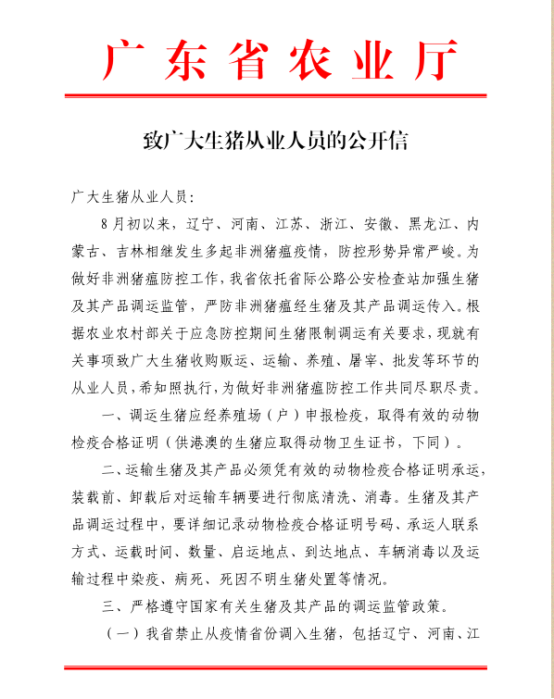 广东省农业厅

致广大生猪从业人员的公开信

广大生猪从业人员：

8月初以来，辽宁、河南、江苏、浙江、安徽、黑龙江、内蒙古、吉林相继发生多起非洲猪瘟疫情，防控形势异常严峻。为做好非洲猪瘟防控工作，我省依托省际公路公安检查站加强生猪及其产品调运监管，严防非洲猪瘟经生猪及其产品调运传入。根据农业农村部关于应急防控期间生猪限制调运有关要求，现就有关事项致广大生猪收购贩运、运输、养殖、屠宰、批发等环节的从业人员，希知照执行，为做好非洲猪瘟防控工作共同尽职尽责。

一、调运生猪应经养殖场（户）申报检疫，取得有效的动物检疫合格证明（供港澳的生猪应取得动物卫生证书，下同）。

二、运输生猪及其产品必须凭有效的动物检疫合格证明承运，装载前、卸载后对运输车辆要进行彻底清洗、消毒。生猪及其产品调运过程中，要详细记录动物检疫合格证明号码、承运人联系方式、运载时间、数量、启运地点、到达地点、车辆消毒以及运输过程中染疫、病死、死因不明生猪处置等情况。

三、严格遵守国家有关生猪及其产品的调运监管政策。

（一）我省禁止从疫情省份调入生猪，包括辽宁、河南、江